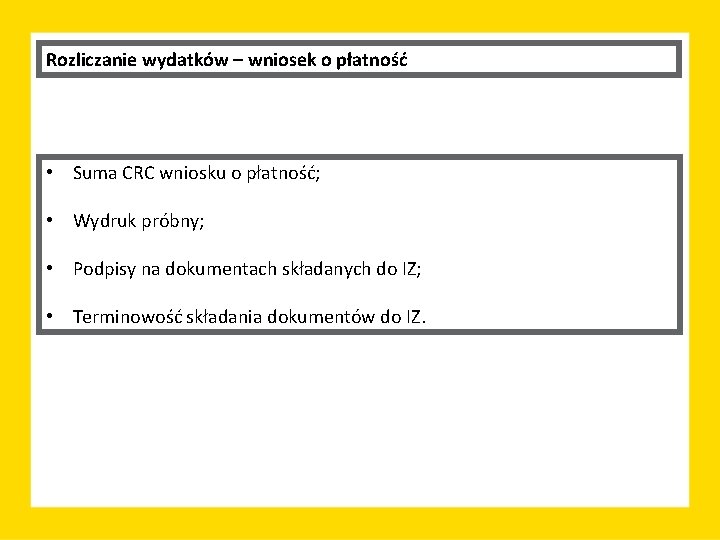 Rozliczanie wydatków – wniosek o płatność

• Suma CRC wniosku o płatność;

• Wydruk próbny;

• Podpisy na dokumentach składanych do IZ;

• Terminowość składania dokumentów do IZ.